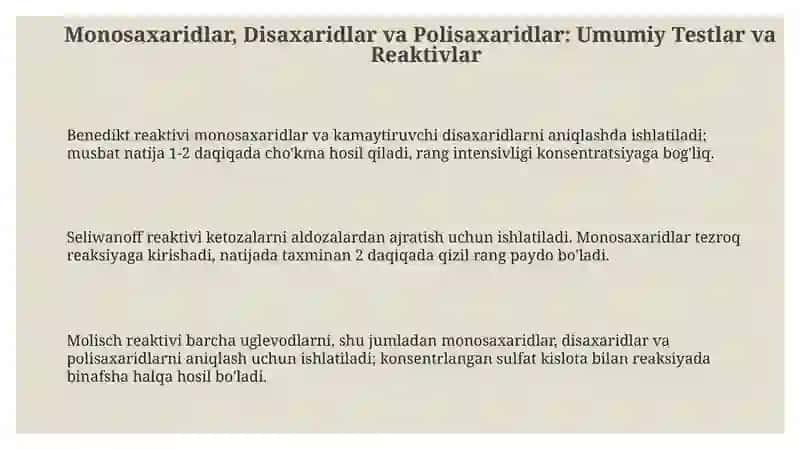 Monosaxaridlar, Disaxaridlar va Polisaxaridlar: Umumiy Testlar va Reaktivlar

Benedikt reaktivi monosaxaridlar va kamaytiruvchi disaxaridlarni aniqlashda ishlatiladi; musbat natija 1-2 daqiqada cho'kma hosil qiladi, rang intensivligi konsentratsiyaga bog'liq.

Seliwanoff reaktivi ketozalarni aldozalardan ajratish uchun ishlatiladi. Monosaxaridlar tezroq reaksiyaga kirishadi, natijada taxminan 2 daqiqada qizil rang paydo bo'ladi.

Molisch reaktivi barcha uglevodlarni, shu jumladan monosaxaridlar, disaxaridlar va polisaxaridlarni aniqlash uchun ishlatiladi; konsentrlangan sulfat kislota bilan reaksiyada binafsha halqa hosil bo'ladi.